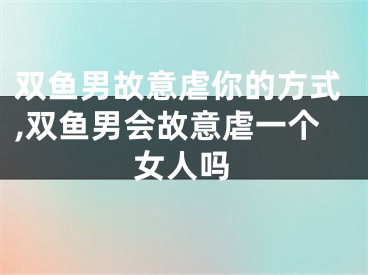 双鱼男故意虐你的方式,双鱼男会故意虐一个女人吗